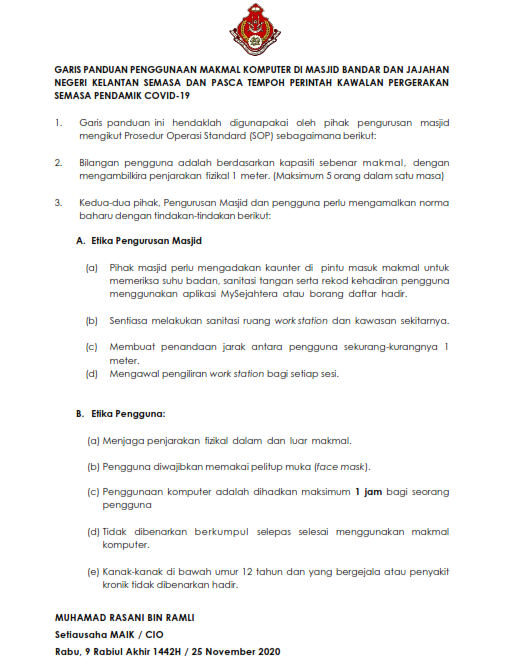 GARIS PANDUAN PENGGUNAAN MAKMAL KOMPUTER DI MASJID BANDAR DAN JAJAHAN NEGERI KELANTAN SEMASA DAN PASCA TEMPOH PERINTAH KAWALAN PERGERAKAN SEMASA PENDAMIK COVID-19

1. Garis panduan ini hendaklah digunapakai oleh pihak pengurusan masjid mengikut Prosedur Operasi Standard (SOP) sebagaimana berikut:

2. Bilangan pengguna adalah berdasarkan kapasiti sebenar makmal, dengan mengambilkira penjarakan fizikal 1 meter. (Maksimum 5 orang dalam satu masa)

3. Kedua-dua pihak, Pengurusan Masjid dan pengguna perlu mengamalkan norma baharu dengan tindakan-tindakan berikut:

A. Etika Pengurusan Masjid

(a) Pihak masjid perlu mengadakan kaunter di pintu masuk makmal untuk memeriksa suhu badan, sanitasi tangan serta rekod kehadiran pengguna menggunakan aplikasi MySejahtera atau borang daftar hadir.

(b) Sentiasa melakukan sanitasi ruang work station dan kawasan sekitarnya.

(c) Membuat penandaan jarak antara pengguna sekurang-kurangnya 1 meter.

(d) Mengawal pengiliran work station bagi setiap sesi.

B. Etika Pengguna:

(a) Menjaga penjarakan fizikal dalam dan luar makmal.

(b) Pengguna diwajibkan memakai pelitup muka (face mask).

(c) Penggunaan komputer adalah dihadkan maksimum 1 jam bagi seorang pengguna

(d) Tidak dibenarkan berkumpul selepas selesai menggunakan makmal komputer.

(e) Kanak-kanak di bawah umur 12 tahun dan yang bergejala atau penyakit kronik tidak dibenarkan hadir.

MUHAMAD RASANI BIN RAMLI
Setiausaha MAIK / CIO
Rabu, 9 Rabiul Akhir 1442H / 25 November 2020